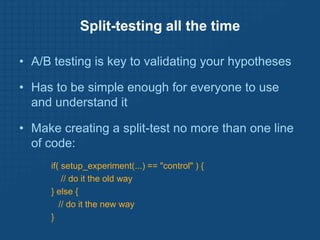 Split-testing all the time

• A/B testing is key to validating your hypotheses

• Has to be simple enough for everyone to use and understand it

• Make creating a split-test no more than one line of code:

if( setup_experiment(...) == "control" ) {
  // do it the old way
} else {
  // do it the new way
}